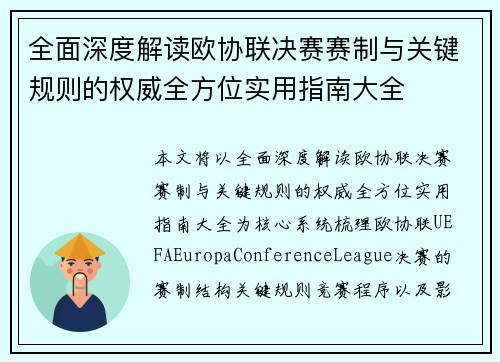 全面深度解读欧协联决赛赛制与关键规则的权威全方位实用指南大全

本文将以全面深度解读欧协联决赛赛制与关键规则的权威全方位实用指南大全为核心系统梳理欧协联UEFAEuropaConferenceLeague决赛的赛制结构关键规则竞赛程序以及影